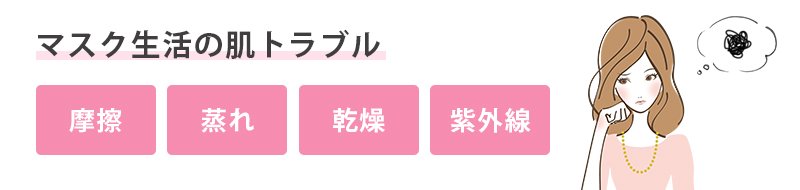 マスク生活の肌トラブル

摩擦

蒸れ

乾燥

紫外線